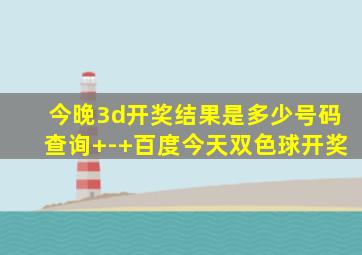 今晚3d开奖结果是多少号码查询+-+百度今天双色球开奖